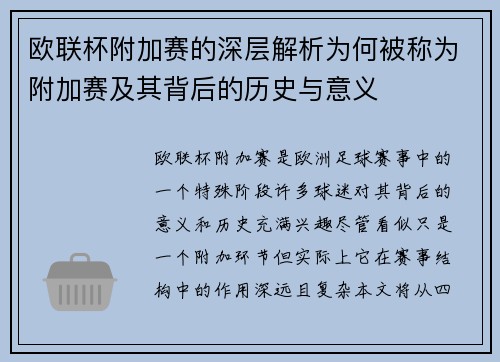 欧联杯附加赛的深层解析为何被称为附加赛及其背后的历史与意义

欧联杯附加赛是欧洲足球赛事中的一个特殊阶段许多球迷对其背后的意义和历史充满兴趣尽管看似只是一个附加环节但实际上它在赛事结构中的作用深远且复杂本文将从四